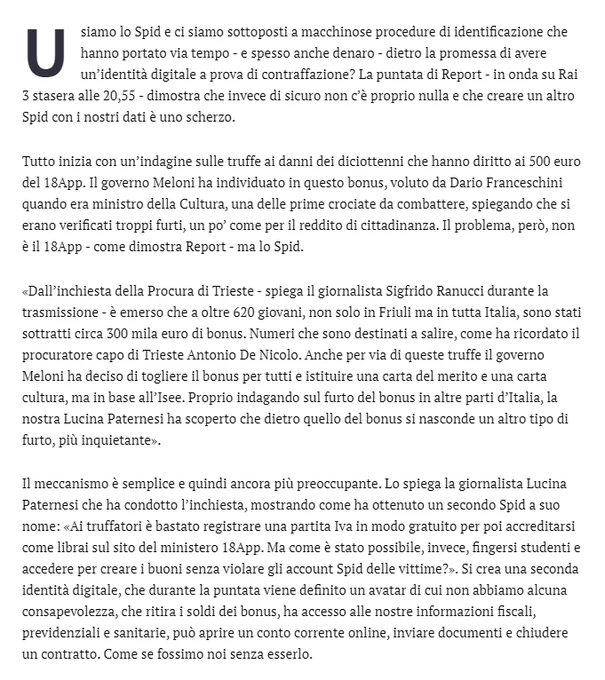 Usiamo lo Spid e ci siamo sottoposti a macchinose procedure di identificazione che hanno portato via tempo - e spesso anche denaro - dietro la promessa di avere un'identità digitale a prova di contraffazione? La puntata di Report - in onda su Rai 3 stasera alle 20,55 - dimostra che invece di sicuro non c'è proprio nulla e che creare un altro Spid con i nostri dati è uno scherzo.

Tutto inizia con un'indagine sulle truffe ai danni dei diciottenni che hanno diritto ai 500 euro del 18App. Il governo Meloni ha individuato in questo bonus, voluto da Dario Franceschini quando era ministro della Cultura, una delle prime crociate da combattere, spiegando che si erano verificati troppi furti, un po' come per il reddito di cittadinanza. Il problema, però, non è il 18App - come dimostra Report - ma lo Spid.

«Dall'inchiesta della Procura di Trieste - spiega il giornalista Sigfrido Ranucci durante la trasmissione - è emerso che a oltre 620 giovani, non solo in Friuli ma in tutta Italia, sono stati sottratti circa 300 mila euro di bonus. Numeri che sono destinati a salire, come ha ricordato il procuratore capo di Trieste Antonio De Nicolo. Anche per via di queste truffe il governo Meloni ha deciso di togliere il bonus per tutti e istituire una carta del merito e una carta cultura, ma in base all'Isee. Proprio indagando sul furto del bonus in altre parti d'Italia, la nostra Lucina Paternesi ha scoperto che dietro quello del bonus si nasconde un altro tipo di furto, più inquietante».

Il meccanismo è semplice e quindi ancora più preoccupante. Lo spiega la giornalista Lucina Paternesi che ha condotto l'inchiesta, mostrando come ha ottenuto un secondo Spid a suo nome: «Ai truffatori è bastato registrare una partita Iva in modo gratuito per poi accreditarsi come librai sul sito del ministero 18App. Ma come è stato possibile, invece, fingersi studenti e accedere per creare i buoni senza violare gli account Spid delle vittime?». Si crea una seconda identità digitale, che durante la puntata viene definito un avatar di cui non abbiamo alcuna consapevolezza, che ritira i soldi dei bonus, ha accesso alle nostre informazioni fiscali, previdenziali e sanitarie, può aprire un conto corrente online, inviare documenti e chiudere un contratto. Come se fossimo noi senza esserlo.